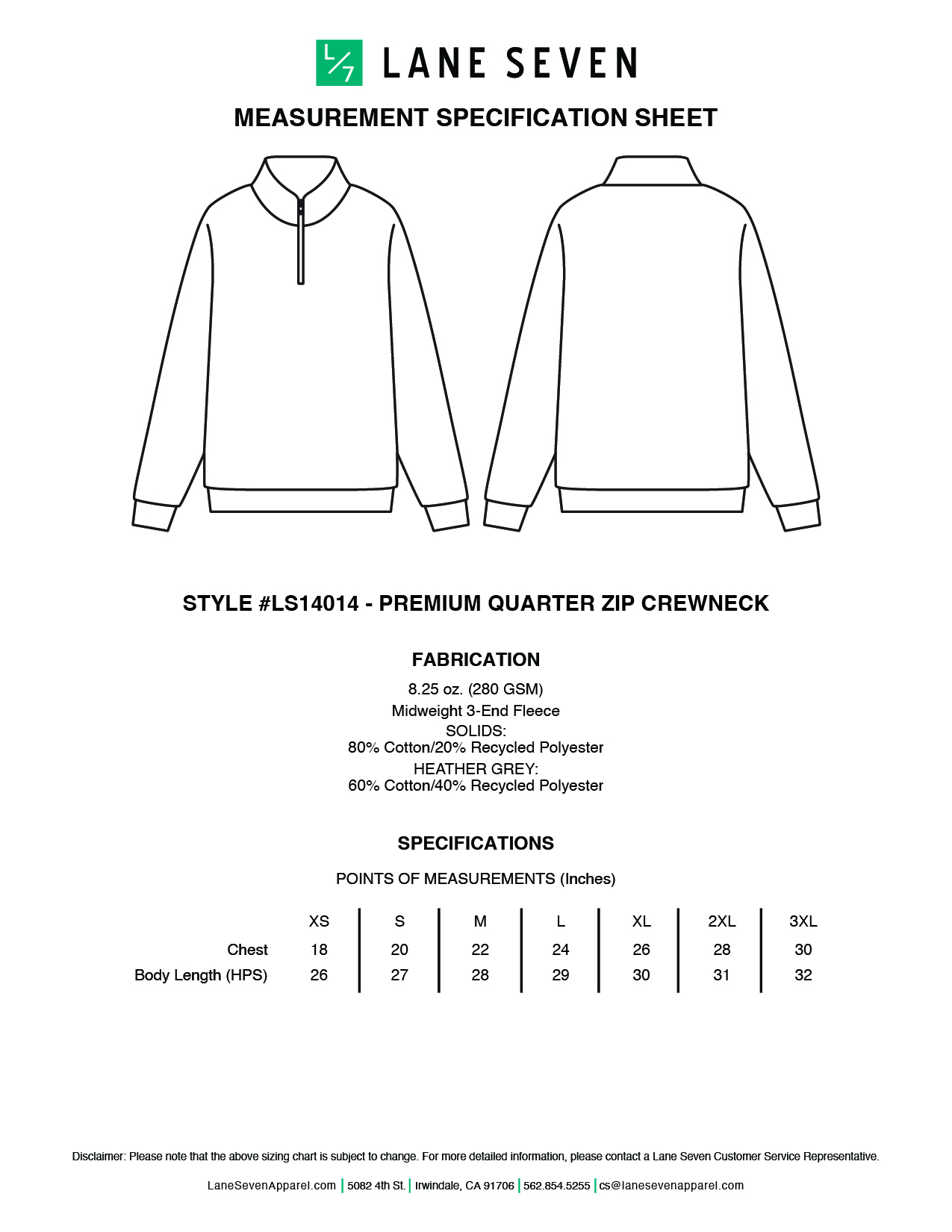 L/7 LANE SEVEN

MEASUREMENT SPECIFICATION SHEET

STYLE #LS14014 - PREMIUM QUARTER ZIP CREWNECK

FABRICATION

8.25 oz. (280 GSM)
Midweight 3-End Fleece
SOLIDS:
80% Cotton/20% Recycled Polyester
HEATHER GREY:
60% Cotton/40% Recycled Polyester

SPECIFICATIONS

POINTS OF MEASUREMENTS (Inches)

| | XS | S | M | L | XL | 2XL | 3XL |
|---|---|---|---|---|---|---|---|
| Chest | 18 | 20 | 22 | 24 | 26 | 28 | 30 |
| Body Length (HPS) | 26 | 27 | 28 | 29 | 30 | 31 | 32 |

Disclaimer: Please note that the above sizing chart is subject to change. For more detailed information, please contact a Lane Seven Customer Service Representative.

LaneSevenApparel.com | 5082 4th St. | Irwindale, CA 91706 | 562.854.5255 | cs@lanesevenapparel.com